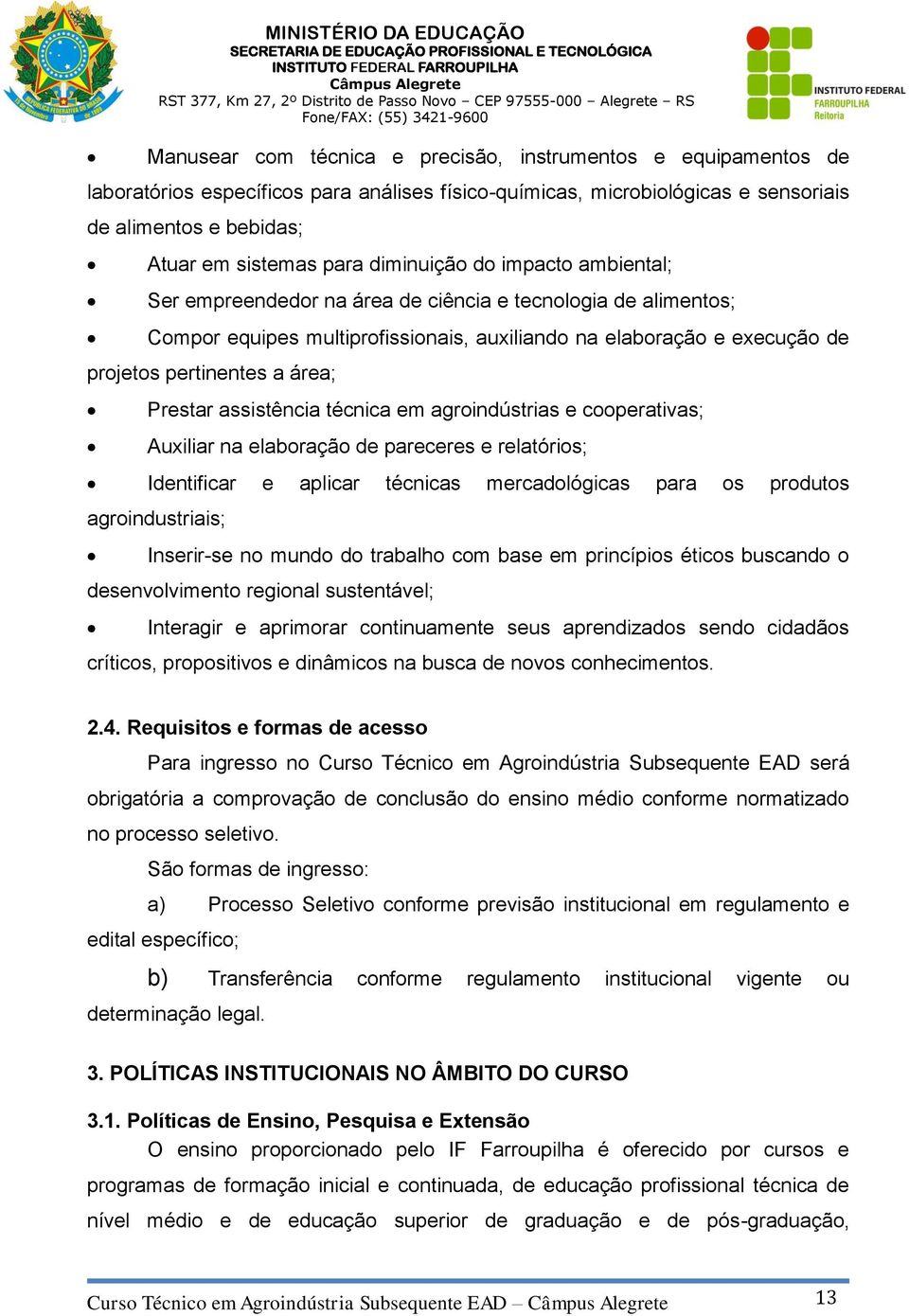 MINISTÉRIO DA EDUCAÇÃO
SECRETARIA DE EDUCAÇÃO PROFISSIONAL E TECNOLÓGICA
INSTITUTO FEDERAL FARROUPILHA
Câmpus Alegrete
RST 377, Km 27, 2º Distrito de Passo Novo – CEP 97555-000 – Alegrete – RS
Fone/FAX: (55) 3421-9600

INSTITUTO FEDERAL FARROUPILHA Reitoria

• Manusear com técnica e precisão, instrumentos e equipamentos de laboratórios específicos para análises físico-químicas, microbiológicas e sensoriais de alimentos e bebidas;
• Atuar em sistemas para diminuição do impacto ambiental;
• Ser empreendedor na área de ciência e tecnologia de alimentos;
• Compor equipes multiprofissionais, auxiliando na elaboração e execução de projetos pertinentes a área;
• Prestar assistência técnica em agroindústrias e cooperativas;
• Auxiliar na elaboração de pareceres e relatórios;
• Identificar e aplicar técnicas mercadológicas para os produtos agroindustriais;
• Inserir-se no mundo do trabalho com base em princípios éticos buscando o desenvolvimento regional sustentável;
• Interagir e aprimorar continuamente seus aprendizados sendo cidadãos críticos, propositivos e dinâmicos na busca de novos conhecimentos.

2.4. Requisitos e formas de acesso
Para ingresso no Curso Técnico em Agroindústria Subsequente EAD será obrigatória a comprovação de conclusão do ensino médio conforme normatizado no processo seletivo.
São formas de ingresso:
a) Processo Seletivo conforme previsão institucional em regulamento e edital específico;
b) Transferência conforme regulamento institucional vigente ou determinação legal.

3. POLÍTICAS INSTITUCIONAIS NO ÂMBITO DO CURSO
3.1. Políticas de Ensino, Pesquisa e Extensão
O ensino proporcionado pelo IF Farroupilha é oferecido por cursos e programas de formação inicial e continuada, de educação profissional técnica de nível médio e de educação superior de graduação e de pós-graduação,

Curso Técnico em Agroindústria Subsequente EAD – Câmpus Alegrete 13